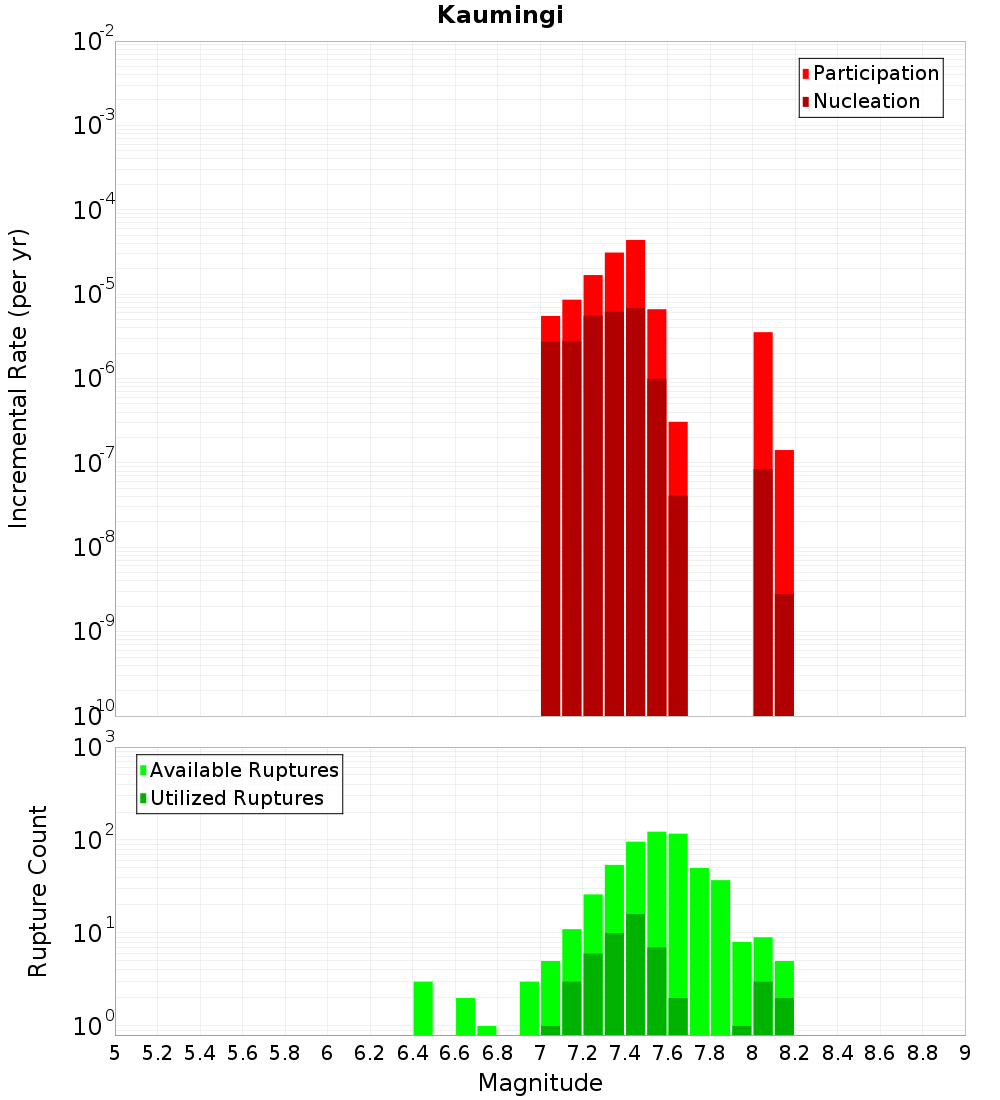 Kaumingi

Participation
Nucleation

Incremental Rate (per yr)

$10^{-2}$
$10^{-3}$
$10^{-4}$
$10^{-5}$
$10^{-6}$
$10^{-7}$
$10^{-8}$
$10^{-9}$
$10^{-10}$

Available Ruptures
Utilized Ruptures

Rupture Count

$10^{3}$
$10^{2}$
$10^{1}$
$10^{0}$

5 5.2 5.4 5.6 5.8 6 6.2 6.4 6.6 6.8 7 7.2 7.4 7.6 7.8 8 8.2 8.4 8.6 8.8 9

Magnitude